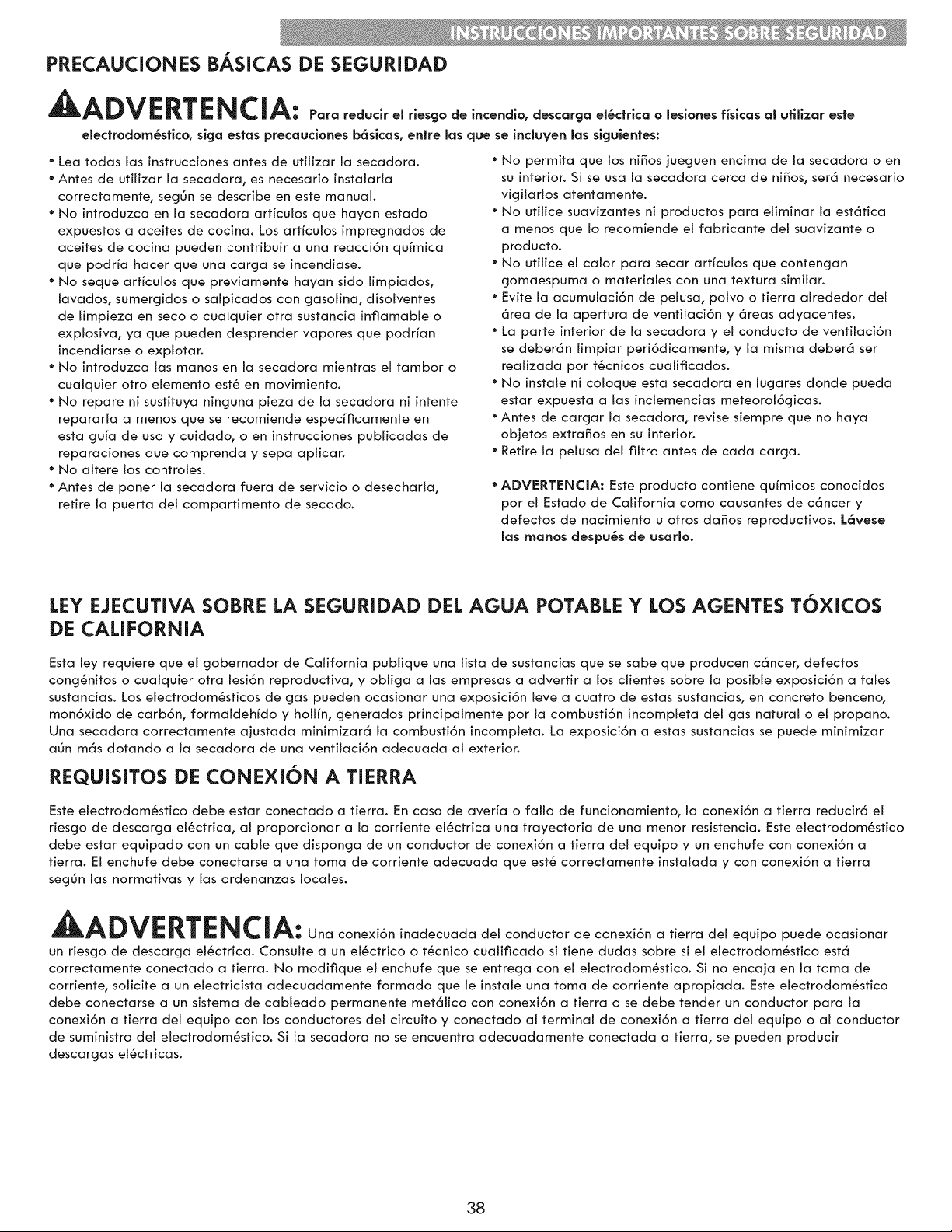 INSTRUCCIONES IMPORTANTES SOBRE SEGURIDAD

PRECAUCIONES BÁSICAS DE SEGURIDAD

ADVERTENCIA: Para reducir el riesgo de incendio, descarga eléctrica o lesiones físicas al utilizar este electrodoméstico, siga estas precauciones básicas, entre las que se incluyen las siguientes:

• Lea todas las instrucciones antes de utilizar la secadora.
• Antes de utilizar la secadora, es necesario instalarla correctamente, según se describe en este manual.
• No introduzca en la secadora artículos que hayan estado expuestos a aceites de cocina. Los artículos impregnados de aceites de cocina pueden contribuir a una reacción química que podría hacer que una carga se incendiase.
• No seque artículos que previamente hayan sido limpiados, lavados, sumergidos o salpicados con gasolina, disolventes de limpieza en seco o cualquier otra sustancia inflamable o explosiva, ya que pueden desprender vapores que podrían incendiarse o explotar.
• No introduzca las manos en la secadora mientras el tambor o cualquier otro elemento esté en movimiento.
• No repare ni sustituya ninguna pieza de la secadora ni intente repararla a menos que se recomiende específicamente en esta guía de uso y cuidado, o en instrucciones publicadas de reparaciones que comprenda y sepa aplicar.
• No altere los controles.
• Antes de poner la secadora fuera de servicio o desecharla, retire la puerta del compartimento de secado.
• No permita que los niños jueguen encima de la secadora o en su interior. Si se usa la secadora cerca de niños, será necesario vigilarlos atentamente.
• No utilice suavizantes ni productos para eliminar la estática a menos que lo recomiende el fabricante del suavizante o producto.
• No utilice el calor para secar artículos que contengan gomaespuma o materiales con una textura similar.
• Evite la acumulación de pelusa, polvo o tierra alrededor del área de la apertura de ventilación y áreas adyacentes.
• La parte interior de la secadora y el conducto de ventilación se deberán limpiar periódicamente, y la misma deberá ser realizada por técnicos cualificados.
• No instale ni coloque esta secadora en lugares donde pueda estar expuesta a las inclemencias meteorológicas.
• Antes de cargar la secadora, revise siempre que no haya objetos extraños en su interior.
• Retire la pelusa del filtro antes de cada carga.

• ADVERTENCIA: Este producto contiene químicos conocidos por el Estado de California como causantes de cáncer y defectos de nacimiento u otros daños reproductivos. Lávese las manos después de usarlo.

LEY EJECUTIVA SOBRE LA SEGURIDAD DEL AGUA POTABLE Y LOS AGENTES TÓXICOS DE CALIFORNIA

Esta ley requiere que el gobernador de California publique una lista de sustancias que se sabe que producen cáncer, defectos congénitos o cualquier otra lesión reproductiva, y obliga a las empresas a advertir a los clientes sobre la posible exposición a tales sustancias. Los electrodomésticos de gas pueden ocasionar una exposición leve a cuatro de estas sustancias, en concreto benceno, monóxido de carbón, formaldehído y hollín, generados principalmente por la combustión incompleta del gas natural o el propano. Una secadora correctamente ajustada minimizará la combustión incompleta. La exposición a estas sustancias se puede minimizar aún más dotando a la secadora de una ventilación adecuada al exterior.

REQUISITOS DE CONEXIÓN A TIERRA

Este electrodoméstico debe estar conectado a tierra. En caso de avería o fallo de funcionamiento, la conexión a tierra reducirá el riesgo de descarga eléctrica, al proporcionar a la corriente eléctrica una trayectoria de una menor resistencia. Este electrodoméstico debe estar equipado con un cable que disponga de un conductor de conexión a tierra del equipo y un enchufe con conexión a tierra. El enchufe debe conectarse a una toma de corriente adecuada que esté correctamente instalada y con conexión a tierra según las normativas y las ordenanzas locales.

ADVERTENCIA: Una conexión inadecuada del conductor de conexión a tierra del equipo puede ocasionar un riesgo de descarga eléctrica. Consulte a un eléctrico o técnico cualificado si tiene dudas sobre si el electrodoméstico está correctamente conectado a tierra. No modifique el enchufe que se entrega con el electrodoméstico. Si no encaja en la toma de corriente, solicite a un electricista adecuadamente formado que le instale una toma de corriente apropiada. Este electrodoméstico debe conectarse a un sistema de cableado permanente metálico con conexión a tierra o se debe tender un conductor para la conexión a tierra del equipo con los conductores del circuito y conectado al terminal de conexión a tierra del equipo o al conductor de suministro del electrodoméstico. Si la secadora no se encuentra adecuadamente conectada a tierra, se pueden producir descargas eléctricas.

38